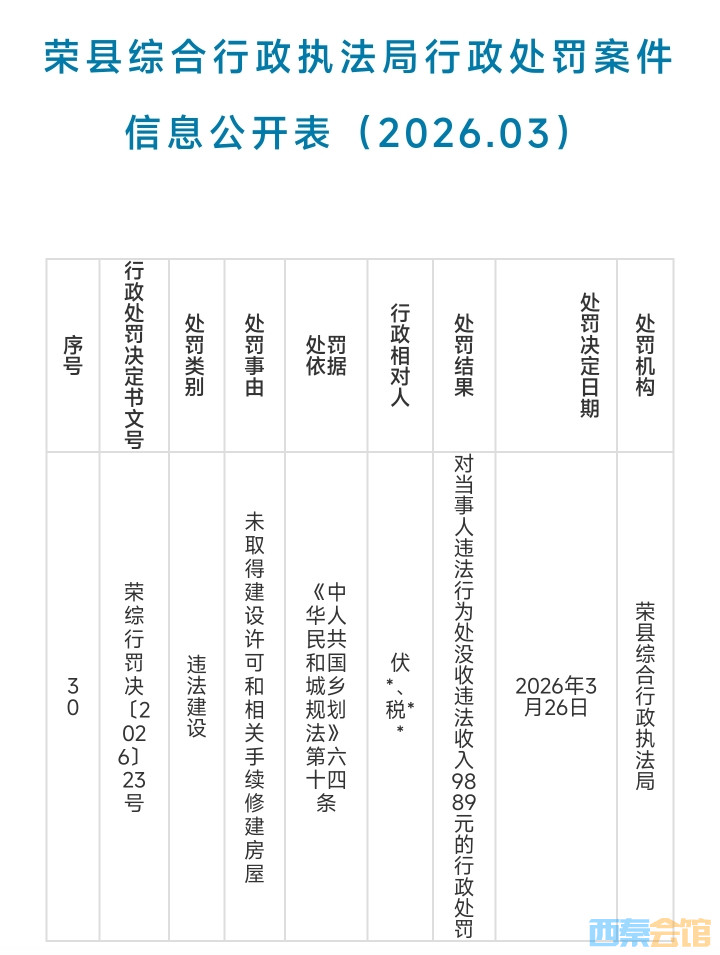 荣县综合行政执法局行政处罚案件信息公开表（2026.03）

| 序号 | 行政处罚决定书文号 | 处罚类别 | 处罚事由 | 处罚依据 | 行政相对人 | 处罚结果 | 处罚决定日期 | 处罚机构 |
|---|---|---|---|---|---|---|---|---|
| 30 | 荣综行罚决〔2026〕23号 | 违法建设 | 未取得建设许可和相关手续修建房屋 | 《中华人民共和国城乡规划法》第六十四条 | 伏\*、税\*\* | 对当事人违法行为处没收违法收入9889元的行政处罚 | 2026年3月26日 | 荣县综合行政执法局 |

西秦会馆